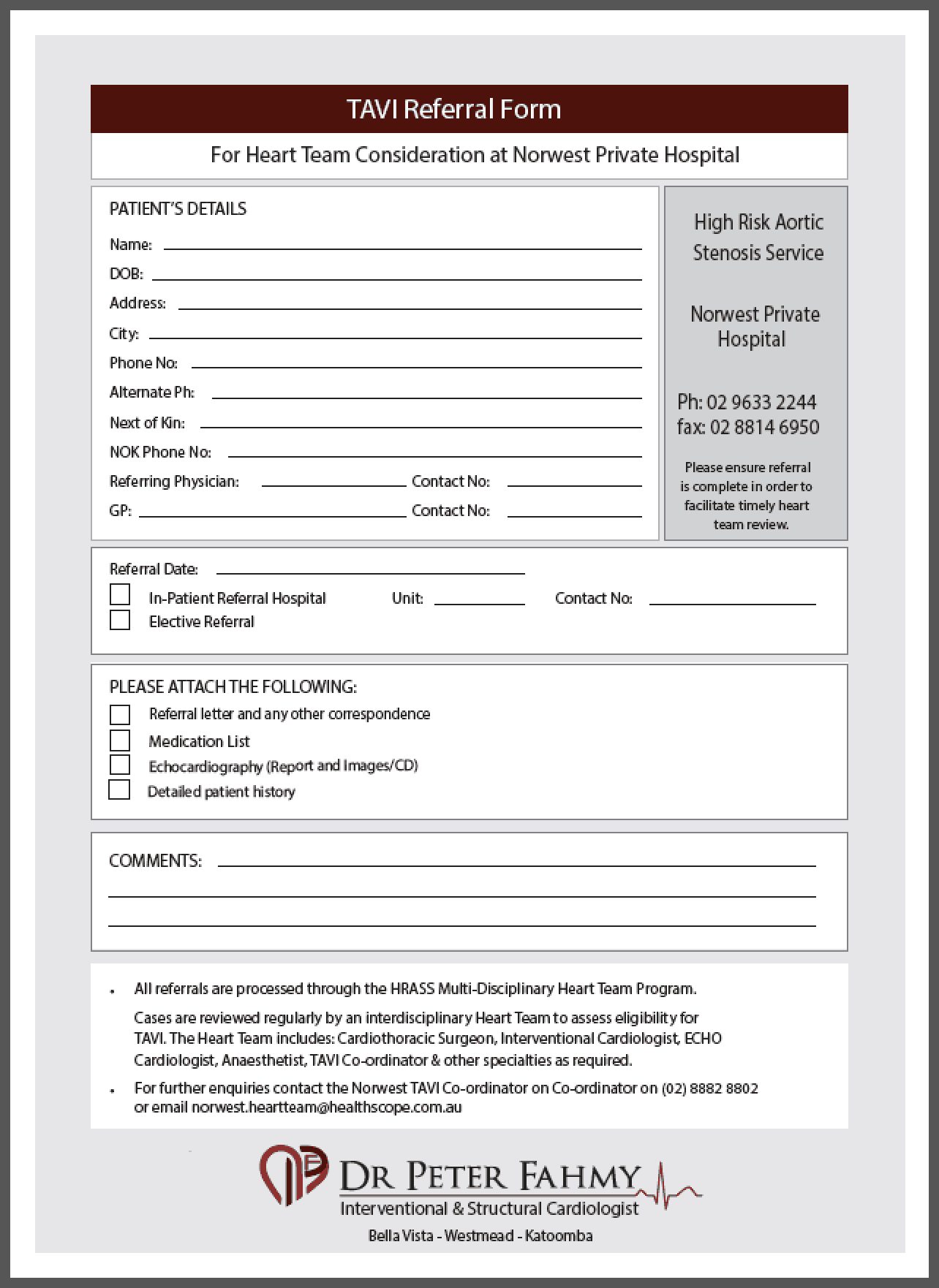 TAVI Referral Form

For Heart Team Consideration at Norwest Private Hospital

PATIENT'S DETAILS

Name:

DOB:

Address:

City:

Phone No:

Alternate Ph:

Next of Kin:

NOK Phone No:

Referring Physician: Contact No:

GP: Contact No:

High Risk Aortic Stenosis Service

Norwest Private Hospital

Ph: 02 9633 2244
fax: 02 8814 6950

Please ensure referral is complete in order to facilitate timely heart team review.

Referral Date:

In-Patient Referral Hospital Unit: Contact No:

Elective Referral

PLEASE ATTACH THE FOLLOWING:

Referral letter and any other correspondence

Medication List

Echocardiography (Report and Images/CD)

Detailed patient history

COMMENTS:

• All referrals are processed through the HRASS Multi-Disciplinary Heart Team Program.

Cases are reviewed regularly by an interdisciplinary Heart Team to assess eligibility for TAVI. The Heart Team includes: Cardiothoracic Surgeon, Interventional Cardiologist, ECHO Cardiologist, Anaesthetist, TAVI Co-ordinator & other specialties as required.

• For further enquiries contact the Norwest TAVI Co-ordinator on Co-ordinator on (02) 8882 8802 or email norwest.heartteam@healthscope.com.au

DR PETER FAHMY
Interventional & Structural Cardiologist
Bella Vista - Westmead - Katoomba